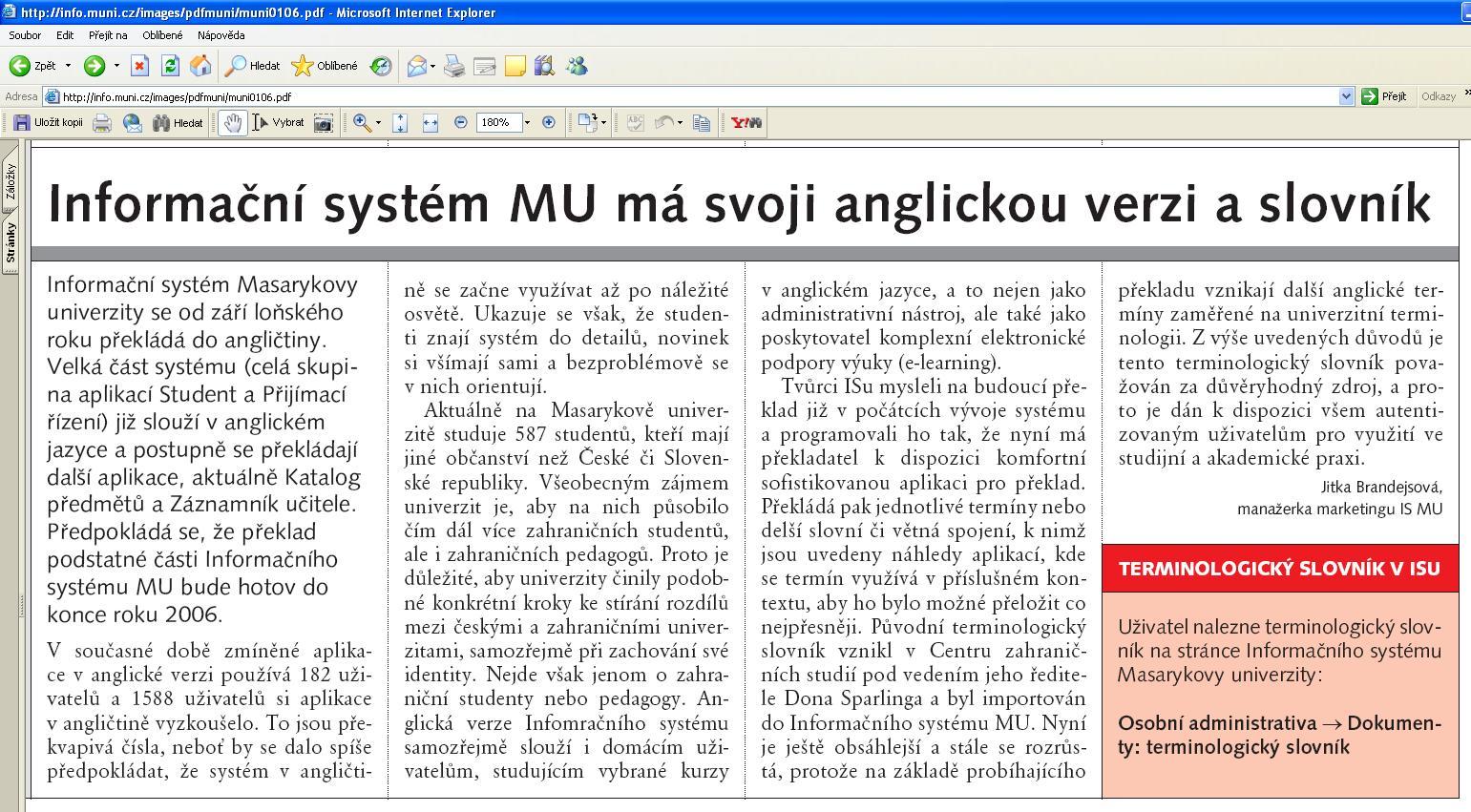 http://info.muni.cz/images/pdfmuni/muni0106.pdf - Microsoft Internet Explorer

Soubor Edit Přejít na Oblíbené Nápověda

Zpět Hledat Oblíbené

Adresa http://info.muni.cz/images/pdfmuni/muni0106.pdf Přejít Odkazy

Uložit kopii Hledat Vybrat 180%

Záložky Stránky

Informační systém MU má svoji anglickou verzi a slovník

Informační systém Masarykovy univerzity se od září loňského roku překládá do angličtiny. Velká část systému (celá skupina aplikací Student a Přijímací řízení) již slouží v anglickém jazyce a postupně se překládají další aplikace, aktuálně Katalog předmětů a Záznamník učitele. Předpokládá se, že překlad podstatné části Informačního systému MU bude hotov do konce roku 2006.

V současné době zmíněné aplikace v anglické verzi používá 182 uživatelů a 1588 uživatelů si aplikace v angličtině vyzkoušelo. To jsou překvapivá čísla, neboť by se dalo spíše předpokládat, že systém v angličtině se začne využívat až po náležité osvětě. Ukazuje se však, že studenti znají systém do detailů, novinek si všímají sami a bezproblémově se v nich orientují.

Aktuálně na Masarykově univerzitě studuje 587 studentů, kteří mají jiné občanství než České či Slovenské republiky. Všeobecným zájmem univerzit je, aby na nich působilo čím dál více zahraničních studentů, ale i zahraničních pedagogů. Proto je důležité, aby univerzity činily podobné konkrétní kroky ke stírání rozdílů mezi českými a zahraničními univerzitami, samozřejmě při zachování své identity. Nejde však jenom o zahraniční studenty nebo pedagogy. Anglická verze Infomračního systému samozřejmě slouží i domácím uživatelům, studujícím vybrané kurzy v anglickém jazyce, a to nejen jako administrativní nástroj, ale také jako poskytovatel komplexní elektronické podpory výuky (e-learning).

Tvůrci ISu mysleli na budoucí překlad již v počátcích vývoje systému a programovali ho tak, že nyní má překladatel k dispozici komfortní sofistikovanou aplikaci pro překlad. Překládá pak jednotlivé termíny nebo delší slovní či větná spojení, k nimž jsou uvedeny náhledy aplikací, kde se termín využívá v příslušném kontextu, aby ho bylo možné přeložit co nejpřesněji. Původní terminologický slovník vznikl v Centru zahraničních studií pod vedením jeho ředitele Dona Sparlinga a byl importován do Informačního systému MU. Nyní je ještě obsáhlejší a stále se rozrůstá, protože na základě probíhajícího překladu vznikají další anglické termíny zaměřené na univerzitní terminologii. Z výše uvedených důvodů je tento terminologický slovník považován za důvěryhodný zdroj, a proto je dán k dispozici všem autentizovaným uživatelům pro využití ve studijní a akademické praxi.

Jitka Brandejsová,
manažerka marketingu IS MU

TERMINOLOGICKÝ SLOVNÍK V ISU

Uživatel nalezne terminologický slovník na stránce Informačního systému Masarykovy univerzity:

Osobní administrativa → Dokumenty: terminologický slovník